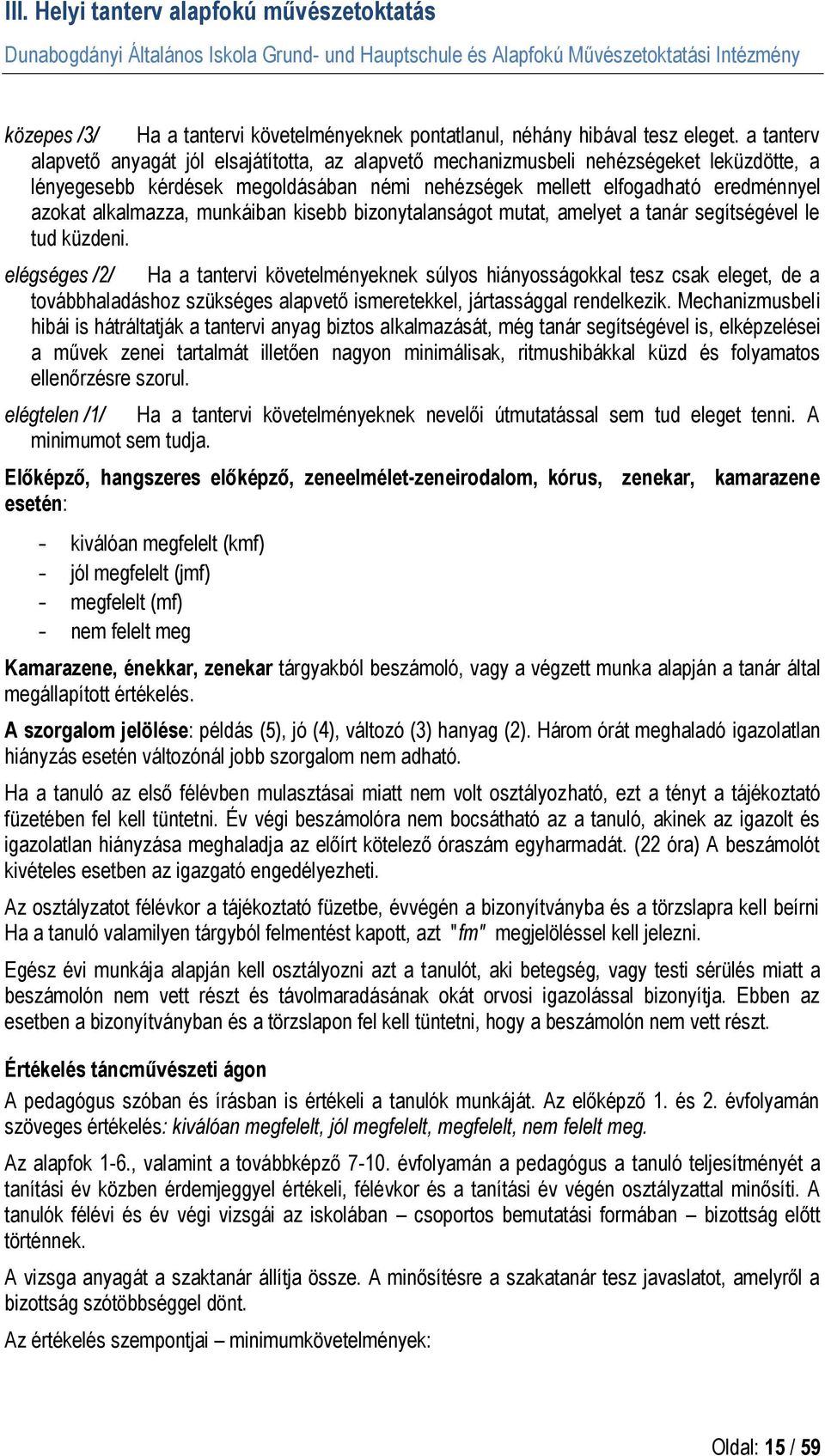 III. Helyi tanterv alapfokú művészetoktatás

Dunabogdányi Általános Iskola Grund- und Hauptschule és Alapfokú Művészetoktatási Intézmény

közepes /3/ Ha a tantervi követelményeknek pontatlanul, néhány hibával tesz eleget. a tanterv alapvető anyagát jól elsajátította, az alapvető mechanizmusbeli nehézségeket leküzdötte, a lényegesebb kérdések megoldásában némi nehézségek mellett elfogadható eredménnyel azokat alkalmazza, munkáiban kisebb bizonytalanságot mutat, amelyet a tanár segítségével le tud küzdeni.

elégséges /2/ Ha a tantervi követelményeknek súlyos hiányosságokkal tesz csak eleget, de a továbbhaladáshoz szükséges alapvető ismeretekkel, jártassággal rendelkezik. Mechanizmusbeli hibái is hátráltatják a tantervi anyag biztos alkalmazását, még tanár segítségével is, elképzelései a művek zenei tartalmát illetően nagyon minimálisak, ritmushibákkal küzd és folyamatos ellenőrzésre szorul.

elégtelen /1/ Ha a tantervi követelményeknek nevelői útmutatással sem tud eleget tenni. A minimumot sem tudja.

Előképző, hangszeres előképző, zeneelmélet-zeneirodalom, kórus, zenekar, kamarazene esetén:

- kiválóan megfelelt (kmf)
- jól megfelelt (jmf)
- megfelelt (mf)
- nem felelt meg

Kamarazene, énekkar, zenekar tárgyakból beszámoló, vagy a végzett munka alapján a tanár által megállapított értékelés.

A szorgalom jelölése: példás (5), jó (4), változó (3) hanyag (2). Három órát meghaladó igazolatlan hiányzás esetén változónál jobb szorgalom nem adható.

Ha a tanuló az első félévben mulasztásai miatt nem volt osztályozható, ezt a tényt a tájékoztató füzetében fel kell tüntetni. Év végi beszámolóra nem bocsátható az a tanuló, akinek az igazolt és igazolatlan hiányzása meghaladja az előírt kötelező óraszám egyharmadát. (22 óra) A beszámolót kivételes esetben az igazgató engedélyezheti.

Az osztályzatot félévkor a tájékoztató füzetbe, évvégén a bizonyítványba és a törzslapra kell beírni Ha a tanuló valamilyen tárgyból felmentést kapott, azt "fm" megjelöléssel kell jelezni.

Egész évi munkája alapján kell osztályozni azt a tanulót, aki betegség, vagy testi sérülés miatt a beszámolón nem vett részt és távolmaradásának okát orvosi igazolással bizonyítja. Ebben az esetben a bizonyítványban és a törzslapon fel kell tüntetni, hogy a beszámolón nem vett részt.

Értékelés táncművészeti ágon

A pedagógus szóban és írásban is értékeli a tanulók munkáját. Az előképző 1. és 2. évfolyamán szöveges értékelés: kiválóan megfelelt, jól megfelelt, megfelelt, nem felelt meg.

Az alapfok 1-6., valamint a továbbképző 7-10. évfolyamán a pedagógus a tanuló teljesítményét a tanítási év közben érdemjeggyel értékeli, félévkor és a tanítási év végén osztályzattal minősíti. A tanulók félévi és év végi vizsgái az iskolában – csoportos bemutatási formában – bizottság előtt történnek.

A vizsga anyagát a szaktanár állítja össze. A minősítésre a szakatanár tesz javaslatot, amelyről a bizottság szótöbbséggel dönt.

Az értékelés szempontjai – minimumkövetelmények:

Oldal: 15 / 59